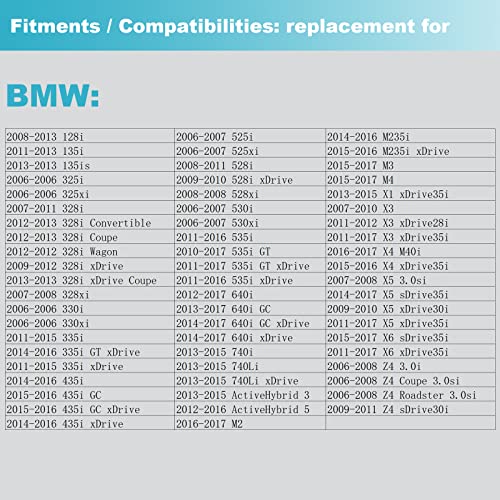 Fitments / Compatibilities: replacement for

BMW:

| 2008-2013 128i | 2006-2007 525i | 2014-2016 M235i |
|---|---|---|
| 2011-2013 135i | 2006-2007 525xi | 2015-2016 M235i xDrive |
| 2013-2013 135is | 2008-2011 528i | 2015-2017 M3 |
| 2006-2006 325i | 2009-2010 528i xDrive | 2015-2017 M4 |
| 2006-2006 325xi | 2008-2008 528xi | 2013-2015 X1 xDrive35i |
| 2007-2011 328i | 2006-2007 530i | 2007-2010 X3 |
| 2012-2013 328i Convertible | 2006-2007 530xi | 2011-2012 X3 xDrive28i |
| 2012-2013 328i Coupe | 2011-2016 535i | 2011-2017 X3 xDrive35i |
| 2012-2012 328i Wagon | 2010-2017 535i GT | 2016-2017 X4 M40i |
| 2009-2012 328i xDrive | 2011-2017 535i GT xDrive | 2015-2016 X4 xDrive35i |
| 2013-2013 328i xDrive Coupe | 2011-2016 535i xDrive | 2007-2008 X5 3.0si |
| 2007-2008 328xi | 2012-2017 640i | 2014-2017 X5 sDrive35i |
| 2006-2006 330i | 2013-2017 640i GC | 2009-2010 X5 xDrive30i |
| 2006-2006 330xi | 2014-2017 640i GC xDrive | 2011-2017 X5 xDrive35i |
| 2011-2015 335i | 2014-2017 640i xDrive | 2015-2017 X6 sDrive35i |
| 2014-2016 335i GT xDrive | 2013-2015 740i | 2011-2017 X6 xDrive35i |
| 2011-2015 335i xDrive | 2013-2015 740Li | 2006-2008 Z4 3.0i |
| 2014-2016 435i | 2013-2015 740Li xDrive | 2006-2008 Z4 Coupe 3.0si |
| 2015-2016 435i GC | 2013-2015 ActiveHybrid 3 | 2006-2008 Z4 Roadster 3.0si |
| 2015-2016 435i GC xDrive | 2012-2016 ActiveHybrid 5 | 2009-2011 Z4 sDrive30i |
| 2014-2016 435i xDrive | 2016-2017 M2 | |